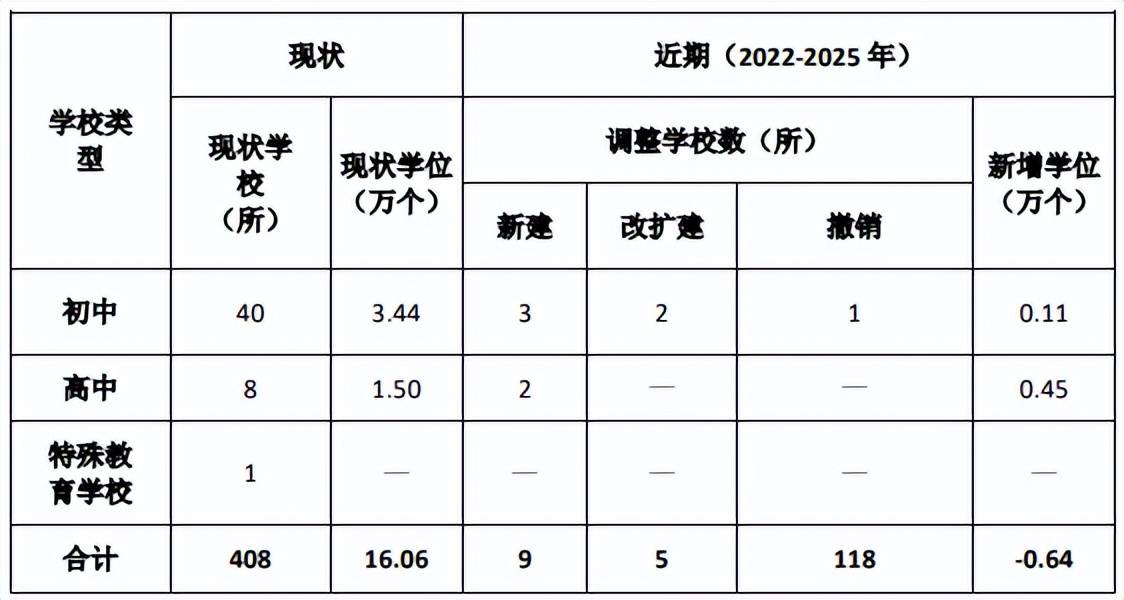 | 学校类型 | 现状 |  | 近期（2022-2025年） |  |  |  |
|---|---|---|---|---|---|---|
|  | 现状学校（所） | 现状学位（万个） | 调整学校数（所） |  |  | 新增学位（万个） |
|  |  |  | 新建 | 改扩建 | 撤销 |  |
| 初中 | 40 | 3.44 | 3 | 2 | 1 | 0.11 |
| 高中 | 8 | 1.50 | 2 | — | — | 0.45 |
| 特殊教育学校 | 1 | — | — | — | — | — |
| 合计 | 408 | 16.06 | 9 | 5 | 118 | -0.64 |